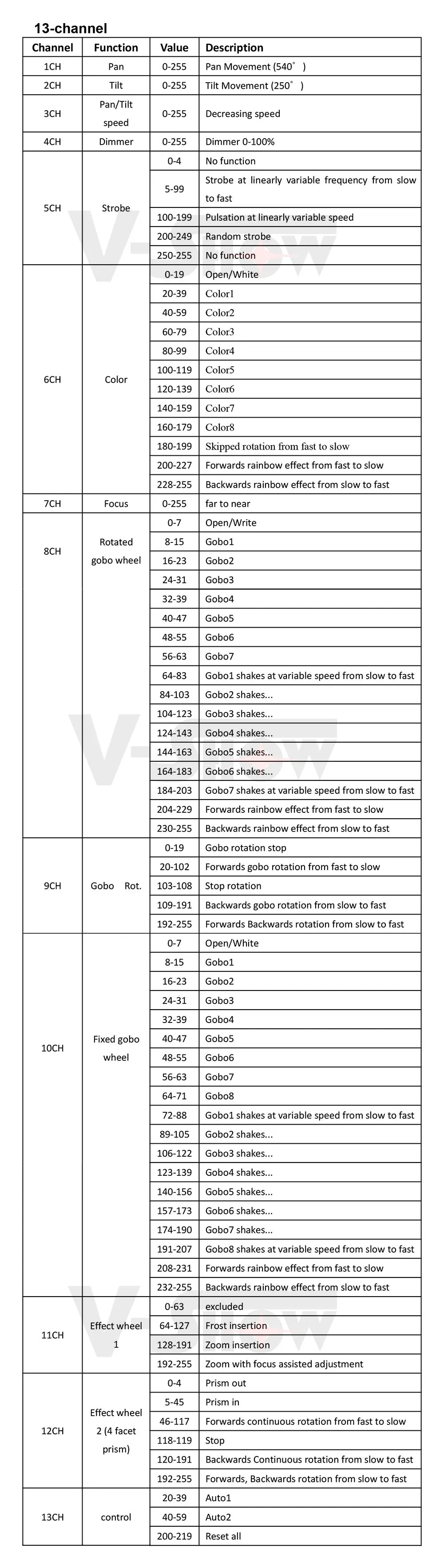 13-channel

| Channel | Function | Value | Description |
|---|---|---|---|
| 1CH | Pan | 0-255 | Pan Movement (540°) |
| 2CH | Tilt | 0-255 | Tilt Movement (250°) |
| 3CH | Pan/Tilt speed | 0-255 | Decreasing speed |
| 4CH | Dimmer | 0-255 | Dimmer 0-100% |
| 5CH | Strobe | 0-4 | No function |
| | | 5-99 | Strobe at linearly variable frequency from slow to fast |
| | | 100-199 | Pulsation at linearly variable speed |
| | | 200-249 | Random strobe |
| | | 250-255 | No function |
| 6CH | Color | 0-19 | Open/White |
| | | 20-39 | Color1 |
| | | 40-59 | Color2 |
| | | 60-79 | Color3 |
| | | 80-99 | Color4 |
| | | 100-119 | Color5 |
| | | 120-139 | Color6 |
| | | 140-159 | Color7 |
| | | 160-179 | Color8 |
| | | 180-199 | Skipped rotation from fast to slow |
| | | 200-227 | Forwards rainbow effect from fast to slow |
| | | 228-255 | Backwards rainbow effect from slow to fast |
| 7CH | Focus | 0-255 | far to near |
| 8CH | Rotated gobo wheel | 0-7 | Open/Write |
| | | 8-15 | Gobo1 |
| | | 16-23 | Gobo2 |
| | | 24-31 | Gobo3 |
| | | 32-39 | Gobo4 |
| | | 40-47 | Gobo5 |
| | | 48-55 | Gobo6 |
| | | 56-63 | Gobo7 |
| | | 64-83 | Gobo1 shakes at variable speed from slow to fast |
| | | 84-103 | Gobo2 shakes... |
| | | 104-123 | Gobo3 shakes... |
| | | 124-143 | Gobo4 shakes... |
| | | 144-163 | Gobo5 shakes... |
| | | 164-183 | Gobo6 shakes... |
| | | 184-203 | Gobo7 shakes at variable speed from slow to fast |
| | | 204-229 | Forwards rainbow effect from fast to slow |
| | | 230-255 | Backwards rainbow effect from slow to fast |
| 9CH | Gobo Rot. | 0-19 | Gobo rotation stop |
| | | 20-102 | Forwards gobo rotation from fast to slow |
| | | 103-108 | Stop rotation |
| | | 109-191 | Backwards gobo rotation from slow to fast |
| | | 192-255 | Forwards Backwards rotation from slow to fast |
| 10CH | Fixed gobo wheel | 0-7 | Open/White |
| | | 8-15 | Gobo1 |
| | | 16-23 | Gobo2 |
| | | 24-31 | Gobo3 |
| | | 32-39 | Gobo4 |
| | | 40-47 | Gobo5 |
| | | 48-55 | Gobo6 |
| | | 56-63 | Gobo7 |
| | | 64-71 | Gobo8 |
| | | 72-88 | Gobo1 shakes at variable speed from slow to fast |
| | | 89-105 | Gobo2 shakes... |
| | | 106-122 | Gobo3 shakes... |
| | | 123-139 | Gobo4 shakes... |
| | | 140-156 | Gobo5 shakes... |
| | | 157-173 | Gobo6 shakes... |
| | | 174-190 | Gobo7 shakes... |
| | | 191-207 | Gobo8 shakes at variable speed from slow to fast |
| | | 208-231 | Forwards rainbow effect from fast to slow |
| | | 232-255 | Backwards rainbow effect from slow to fast |
| 11CH | Effect wheel 1 | 0-63 | excluded |
| | | 64-127 | Frost insertion |
| | | 128-191 | Zoom insertion |
| | | 192-255 | Zoom with focus assisted adjustment |
| 12CH | Effect wheel 2 (4 facet prism) | 0-4 | Prism out |
| | | 5-45 | Prism in |
| | | 46-117 | Forwards continuous rotation from fast to slow |
| | | 118-119 | Stop |
| | | 120-191 | Backwards Continuous rotation from slow to fast |
| | | 192-255 | Forwards, Backwards rotation from slow to fast |
| 13CH | control | 20-39 | Auto1 |
| | | 40-59 | Auto2 |
| | | 200-219 | Reset all |

V-Show